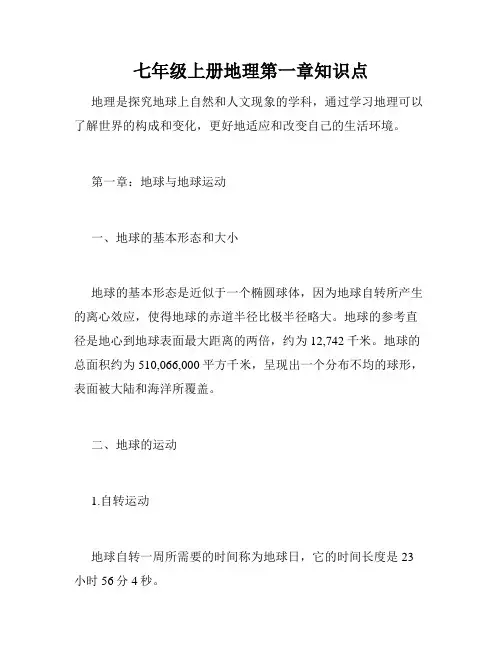 七年级上册地理第一章知识点

地理是探究地球上自然和人文现象的学科，通过学习地理可以了解世界的构成和变化，更好地适应和改变自己的生活环境。

第一章：地球与地球运动

一、地球的基本形态和大小

地球的基本形态是近似于一个椭圆球体，因为地球自转所产生的离心效应，使得地球的赤道半径比极半径略大。地球的参考直径是地心到地球表面最大距离的两倍，约为 12,742 千米。地球的总面积约为 510,066,000 平方千米，呈现出一个分布不均的球形，表面被大陆和海洋所覆盖。

二、地球的运动

1.自转运动

地球自转一周所需要的时间称为地球日，它的时间长度是 23 小时 56 分 4 秒。